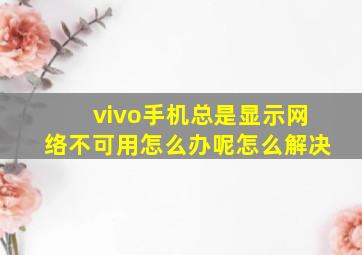 vivo手机总是显示网络不可用怎么办呢怎么解决